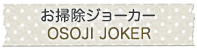 お掃除ジョーカー
OSOJI JOKER